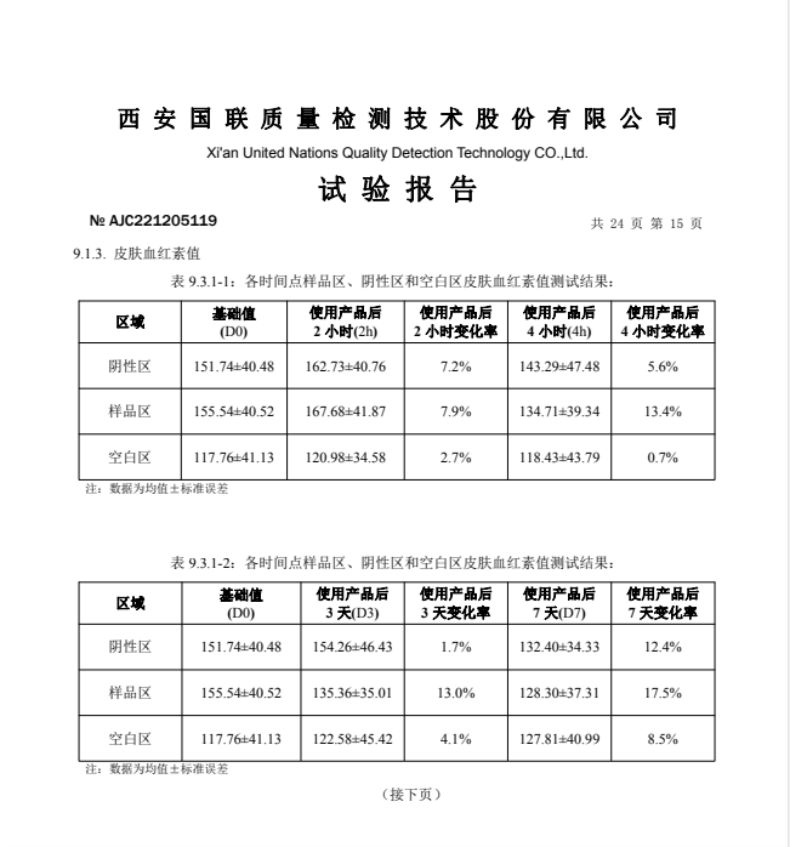 西安国联质量检测技术股份有限公司
Xi'an United Nations Quality Detection Technology CO.,Ltd.

试验报告

№ AJC221205119

共 24 页 第 15 页

9.1.3. 皮肤血红素值

表 9.3.1-1：各时间点样品区、阴性区和空白区皮肤血红素值测试结果：

| 区域 | 基础值 (D0) | 使用产品后 2 小时(2h) | 使用产品后 2 小时变化率 | 使用产品后 4 小时(4h) | 使用产品后 4 小时变化率 |
|---|---|---|---|---|---|
| 阴性区 | 151.74±40.48 | 162.73±40.76 | 7.2% | 143.29±47.48 | 5.6% |
| 样品区 | 155.54±40.52 | 167.68±41.87 | 7.9% | 134.71±39.34 | 13.4% |
| 空白区 | 117.76±41.13 | 120.98±34.58 | 2.7% | 118.43±43.79 | 0.7% |

注：数据为均值±标准误差

表 9.3.1-2：各时间点样品区、阴性区和空白区皮肤血红素值测试结果：

| 区域 | 基础值 (D0) | 使用产品后 3 天(D3) | 使用产品后 3 天变化率 | 使用产品后 7 天(D7) | 使用产品后 7 天变化率 |
|---|---|---|---|---|---|
| 阴性区 | 151.74±40.48 | 154.26±46.43 | 1.7% | 132.40±34.33 | 12.4% |
| 样品区 | 155.54±40.52 | 135.36±35.01 | 13.0% | 128.30±37.31 | 17.5% |
| 空白区 | 117.76±41.13 | 122.58±45.42 | 4.1% | 127.81±40.99 | 8.5% |

注：数据为均值±标准误差

（接下页）